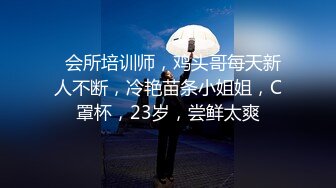 会所培训师，鸡头哥每天新人不断，冷艳苗条小姐姐，C罩杯，23岁，尝鲜太爽